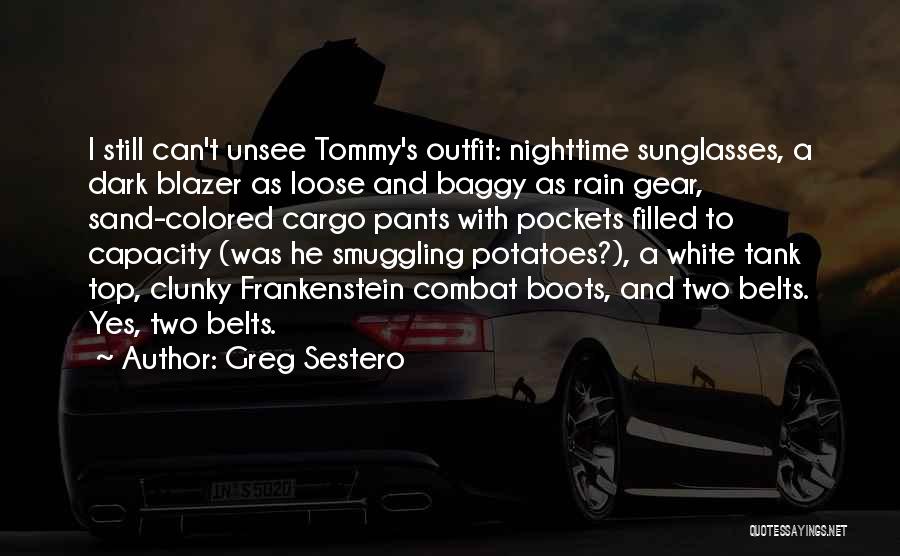 I still can't unsee Tommy's outfit: nighttime sunglasses, a dark blazer as loose and baggy as rain gear, sand-colored cargo pants with pockets filled to capacity (was he smuggling potatoes?), a white tank top, clunky Frankenstein combat boots, and two belts. Yes, two belts.

~ Author: Greg Sestero

IN S 5020

QUOTESSAYINGS.NET